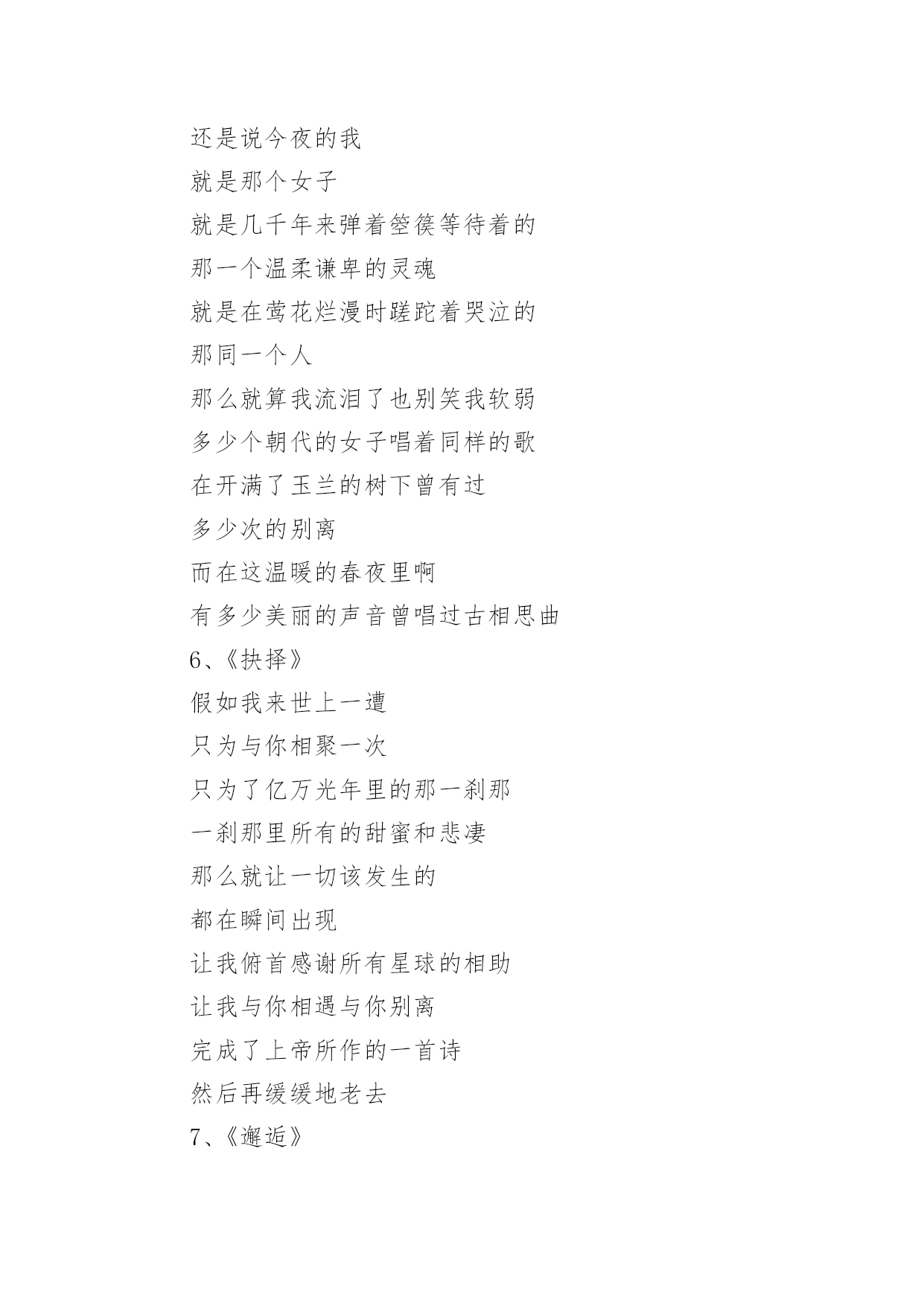 还是说今夜的我
就是那个女子
就是几千年来弹着箜篌等待着的
那一个温柔谦卑的灵魂
就是在莺花烂漫时蹉跎着哭泣的
那同一个人
那么就算我流泪了也别笑我软弱
多少个朝代的女子唱着同样的歌
在开满了玉兰的树下曾有过
多少次的别离
而在这温暖的春夜里啊
有多少美丽的声音曾唱过古相思曲
6、《抉择》
假如我来世上一遭
只为与你相聚一次
只为了亿万光年里的那一刹那
一刹那里所有的甜蜜和悲凄
那么就让一切该发生的
都在瞬间出现
让我俯首感谢所有星球的相助
让我与你相遇与你别离
完成了上帝所作的一首诗
然后再缓缓地老去
7、《邂逅》